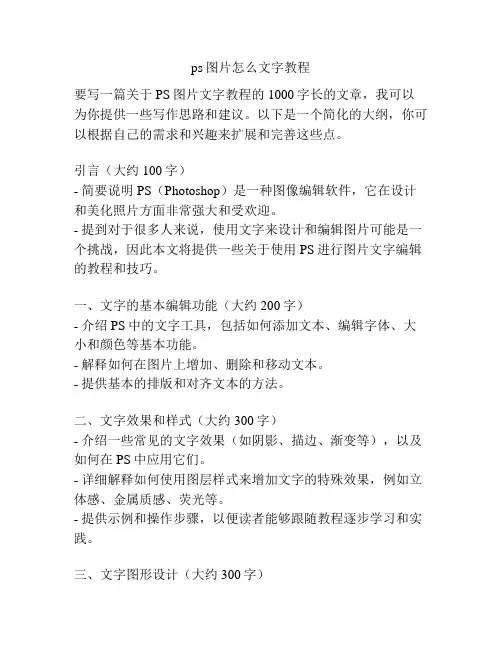 ps图片怎么文字教程

要写一篇关于PS图片文字教程的1000字长的文章，我可以为你提供一些写作思路和建议。以下是一个简化的大纲，你可以根据自己的需求和兴趣来扩展和完善这些点。

引言（大约100字）
- 简要说明PS（Photoshop）是一种图像编辑软件，它在设计和美化照片方面非常强大和受欢迎。
- 提到对于很多人来说，使用文字来设计和编辑图片可能是一个挑战，因此本文将提供一些关于使用PS进行图片文字编辑的教程和技巧。

一、文字的基本编辑功能（大约200字）
- 介绍PS中的文字工具，包括如何添加文本、编辑字体、大小和颜色等基本功能。
- 解释如何在图片上增加、删除和移动文本。
- 提供基本的排版和对齐文本的方法。

二、文字效果和样式（大约300字）
- 介绍一些常见的文字效果（如阴影、描边、渐变等），以及如何在PS中应用它们。
- 详细解释如何使用图层样式来增加文字的特殊效果，例如立体感、金属质感、荧光等。
- 提供示例和操作步骤，以便读者能够跟随教程逐步学习和实践。

三、文字图形设计（大约300字）